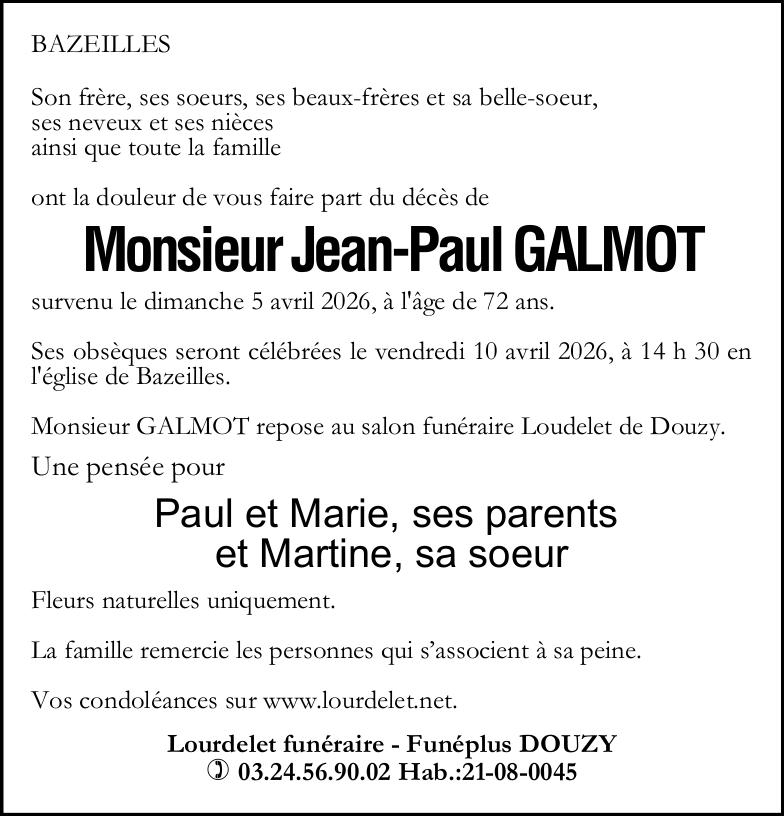 BAZEILLES

Son frère, ses soeurs, ses beaux-frères et sa belle-soeur,
ses neveux et ses nièces
ainsi que toute la famille

ont la douleur de vous faire part du décès de

Monsieur Jean-Paul GALMOT

survenu le dimanche 5 avril 2026, à l'âge de 72 ans.

Ses obsèques seront célébrées le vendredi 10 avril 2026, à 14 h 30 en l'église de Bazeilles.

Monsieur GALMOT repose au salon funéraire Loudelet de Douzy.

Une pensée pour

Paul et Marie, ses parents
et Martine, sa soeur

Fleurs naturelles uniquement.

La famille remercie les personnes qui s'associent à sa peine.

Vos condoléances sur www.lourdelet.net.

Lourdelet funéraire - Funéplus DOUZY
03.24.56.90.02 Hab.:21-08-0045